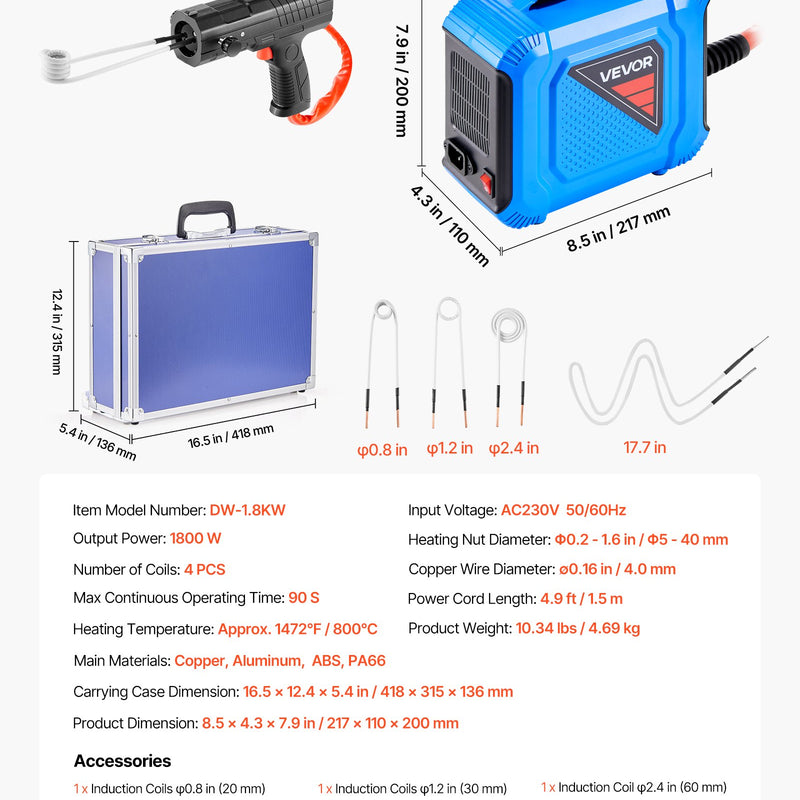 7.9 in / 200 mm

VEVOR

4.3 in / 110 mm

8.5 in / 217 mm

12.4 in / 315 mm

5.4 in / 136 mm

16.5 in / 418 mm

φ0.8 in

φ1.2 in

φ2.4 in

17.7 in

Item Model Number: DW-1.8KW

Output Power: 1800 W

Number of Coils: 4 PCS

Max Continuous Operating Time: 90 S

Heating Temperature: Approx. 1472°F / 800°C

Input Voltage: AC230V 50/60Hz

Heating Nut Diameter: Φ0.2 - 1.6 in / Φ5 - 40 mm

Copper Wire Diameter: ø0.16 in / 4.0 mm

Power Cord Length: 4.9 ft / 1.5 m

Product Weight: 10.34 lbs / 4.69 kg

Main Materials: Copper, Aluminum, ABS, PA66

Carrying Case Dimension: 16.5 × 12.4 × 5.4 in / 418 × 315 × 136 mm

Product Dimension: 8.5 × 4.3 × 7.9 in / 217 × 110 × 200 mm

Accessories

1 x Induction Coils φ0.8 in (20 mm)

1 x Induction Coils φ1.2 in (30 mm)

1 x Induction Coil φ2.4 in (60 mm)